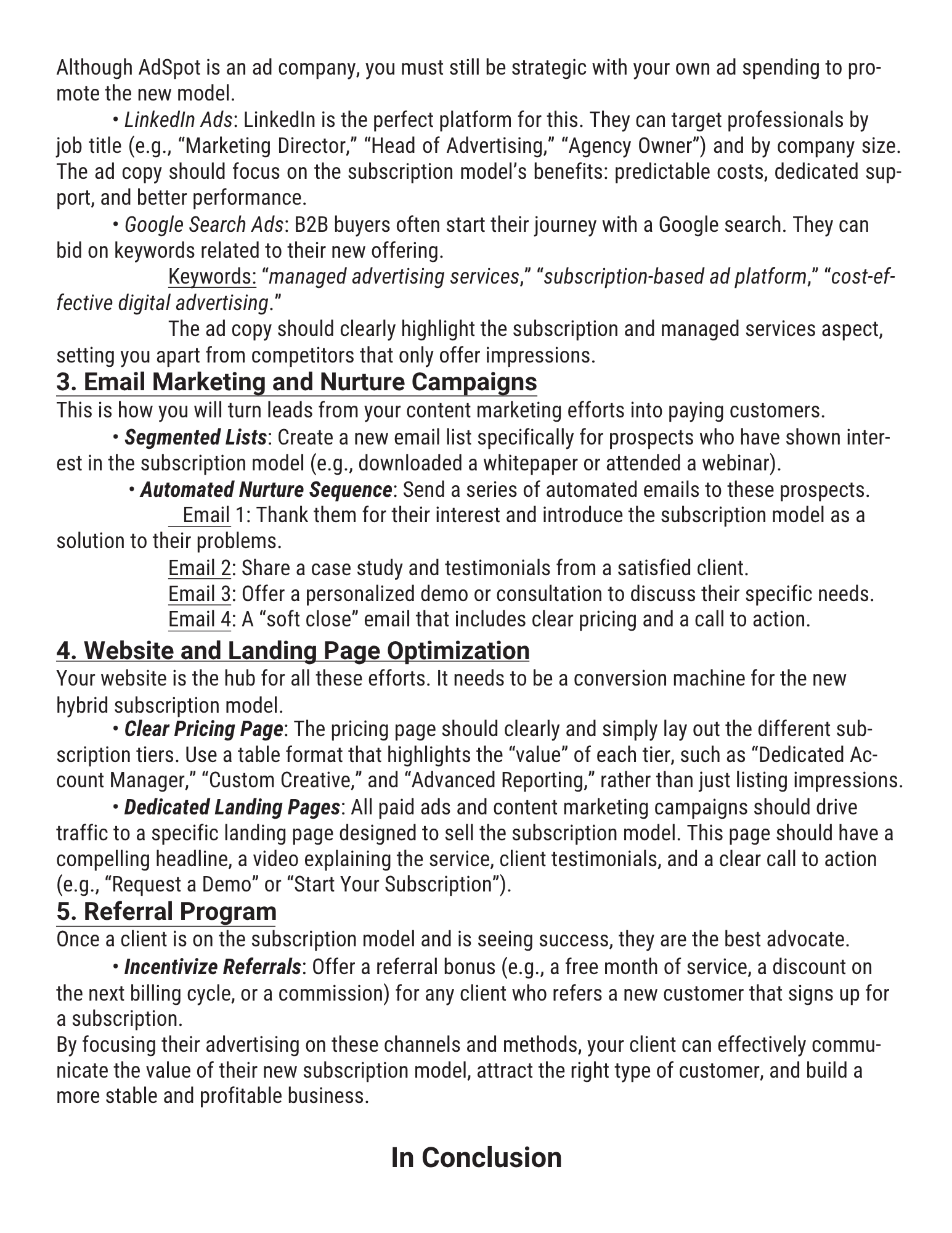 Although AdSpot is an ad company, you must still be strategic with your own ad spending to promote the new model.

• LinkedIn Ads: LinkedIn is the perfect platform for this. They can target professionals by job title (e.g., “Marketing Director,” “Head of Advertising,” “Agency Owner”) and by company size. The ad copy should focus on the subscription model’s benefits: predictable costs, dedicated support, and better performance.

• Google Search Ads: B2B buyers often start their journey with a Google search. They can bid on keywords related to their new offering.

Keywords: “managed advertising services,” “subscription-based ad platform,” “cost-effective digital advertising.”

The ad copy should clearly highlight the subscription and managed services aspect, setting you apart from competitors that only offer impressions.

3. Email Marketing and Nurture Campaigns

This is how you will turn leads from your content marketing efforts into paying customers.

• Segmented Lists: Create a new email list specifically for prospects who have shown interest in the subscription model (e.g., downloaded a whitepaper or attended a webinar).

• Automated Nurture Sequence: Send a series of automated emails to these prospects.

Email 1: Thank them for their interest and introduce the subscription model as a solution to their problems.

Email 2: Share a case study and testimonials from a satisfied client.

Email 3: Offer a personalized demo or consultation to discuss their specific needs.

Email 4: A “soft close” email that includes clear pricing and a call to action.

4. Website and Landing Page Optimization

Your website is the hub for all these efforts. It needs to be a conversion machine for the new hybrid subscription model.

• Clear Pricing Page: The pricing page should clearly and simply lay out the different subscription tiers. Use a table format that highlights the “value” of each tier, such as “Dedicated Account Manager,” “Custom Creative,” and “Advanced Reporting,” rather than just listing impressions.

• Dedicated Landing Pages: All paid ads and content marketing campaigns should drive traffic to a specific landing page designed to sell the subscription model. This page should have a compelling headline, a video explaining the service, client testimonials, and a clear call to action (e.g., “Request a Demo” or “Start Your Subscription”).

5. Referral Program

Once a client is on the subscription model and is seeing success, they are the best advocate.

• Incentivize Referrals: Offer a referral bonus (e.g., a free month of service, a discount on the next billing cycle, or a commission) for any client who refers a new customer that signs up for a subscription.

By focusing their advertising on these channels and methods, your client can effectively communicate the value of their new subscription model, attract the right type of customer, and build a more stable and profitable business.

In Conclusion